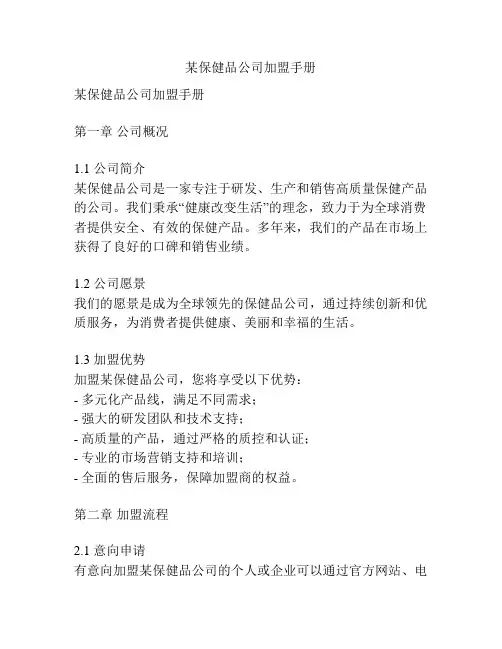 某保健品公司加盟手册

某保健品公司加盟手册

第一章 公司概况

1.1 公司简介
某保健品公司是一家专注于研发、生产和销售高质量保健产品的公司。我们秉承“健康改变生活”的理念，致力于为全球消费者提供安全、有效的保健产品。多年来，我们的产品在市场上获得了良好的口碑和销售业绩。

1.2 公司愿景
我们的愿景是成为全球领先的保健品公司，通过持续创新和优质服务，为消费者提供健康、美丽和幸福的生活。

1.3 加盟优势
加盟某保健品公司，您将享受以下优势：
- 多元化产品线，满足不同需求；
- 强大的研发团队和技术支持；
- 高质量的产品，通过严格的质控和认证；
- 专业的市场营销支持和培训；
- 全面的售后服务，保障加盟商的权益。

第二章 加盟流程

2.1 意向申请
有意向加盟某保健品公司的个人或企业可以通过官方网站、电